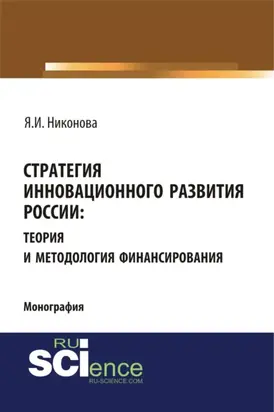 Я.И. Никонова

СТРАТЕГИЯ ИННОВАЦИОННОГО РАЗВИТИЯ РОССИИ: ТЕОРИЯ И МЕТОДОЛОГИЯ ФИНАНСИРОВАНИЯ

Монография

RU SCIence RU-SCIENCE.COM